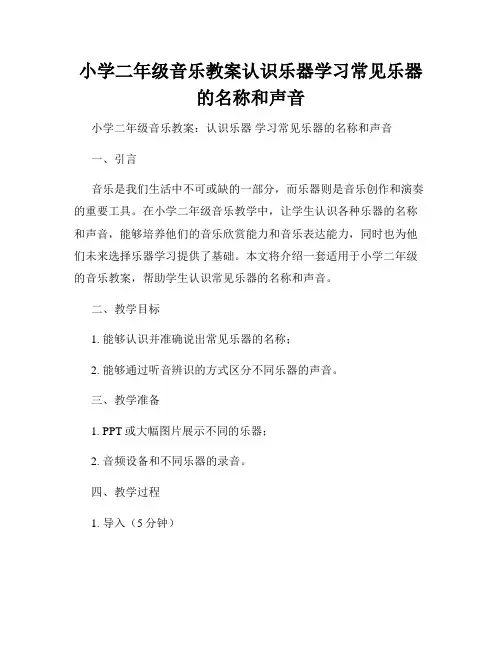 小学二年级音乐教案认识乐器学习常见乐器的名称和声音

小学二年级音乐教案：认识乐器 学习常见乐器的名称和声音

一、引言

音乐是我们生活中不可或缺的一部分，而乐器则是音乐创作和演奏的重要工具。在小学二年级音乐教学中，让学生认识各种乐器的名称和声音，能够培养他们的音乐欣赏能力和音乐表达能力，同时也为他们未来选择乐器学习提供了基础。本文将介绍一套适用于小学二年级的音乐教案，帮助学生认识常见乐器的名称和声音。

二、教学目标

1. 能够认识并准确说出常见乐器的名称；

2. 能够通过听音辨识的方式区分不同乐器的声音。

三、教学准备

1. PPT 或大幅图片展示不同的乐器；

2. 音频设备和不同乐器的录音。

四、教学过程

1. 导入（5 分钟）